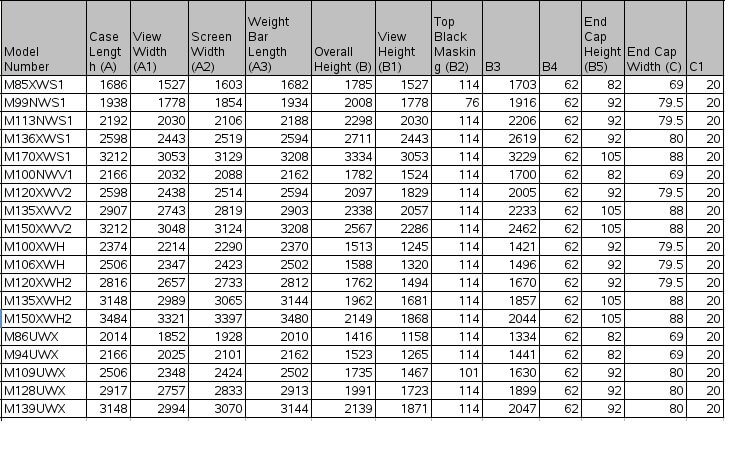 | Model Number | Case Length (A) | View Width (A1) | Screen Width (A2) | Weight Bar Length (A3) | Overall Height (B) | View Height (B1) | Top Black Masking (B2) | B3 | B4 | End Cap Height (B5) | End Cap Width (C) | C1 |
|---|---|---|---|---|---|---|---|---|---|---|---|---|
| M85XWS1 | 1686 | 1527 | 1603 | 1682 | 1785 | 1527 | 114 | 1703 | 62 | 82 | 69 | 20 |
| M99NWS1 | 1938 | 1778 | 1854 | 1934 | 2008 | 1778 | 76 | 1916 | 62 | 92 | 79.5 | 20 |
| M113NWS1 | 2192 | 2030 | 2106 | 2188 | 2298 | 2030 | 114 | 2206 | 62 | 92 | 79.5 | 20 |
| M136XWS1 | 2598 | 2443 | 2519 | 2594 | 2711 | 2443 | 114 | 2619 | 62 | 92 | 80 | 20 |
| M170XWS1 | 3212 | 3053 | 3129 | 3208 | 3334 | 3053 | 114 | 3229 | 62 | 105 | 88 | 20 |
| M100NWV1 | 2166 | 2032 | 2088 | 2162 | 1782 | 1524 | 114 | 1700 | 62 | 82 | 69 | 20 |
| M120XWV2 | 2598 | 2438 | 2514 | 2594 | 2097 | 1829 | 114 | 2005 | 62 | 92 | 79.5 | 20 |
| M135XWV2 | 2907 | 2743 | 2819 | 2903 | 2338 | 2057 | 114 | 2233 | 62 | 105 | 88 | 20 |
| M150XWV2 | 3212 | 3048 | 3124 | 3208 | 2567 | 2286 | 114 | 2462 | 62 | 105 | 88 | 20 |
| M100XWH | 2374 | 2214 | 2290 | 2370 | 1513 | 1245 | 114 | 1421 | 62 | 92 | 79.5 | 20 |
| M106XWH | 2506 | 2347 | 2423 | 2502 | 1588 | 1320 | 114 | 1496 | 62 | 92 | 79.5 | 20 |
| M120XWH2 | 2816 | 2657 | 2733 | 2812 | 1762 | 1494 | 114 | 1670 | 62 | 92 | 79.5 | 20 |
| M135XWH2 | 3148 | 2989 | 3065 | 3144 | 1962 | 1681 | 114 | 1857 | 62 | 105 | 88 | 20 |
| M150XWH2 | 3484 | 3321 | 3397 | 3480 | 2149 | 1868 | 114 | 2044 | 62 | 105 | 88 | 20 |
| M86UWX | 2014 | 1852 | 1928 | 2010 | 1416 | 1158 | 114 | 1334 | 62 | 82 | 69 | 20 |
| M94UWX | 2166 | 2025 | 2101 | 2162 | 1523 | 1265 | 114 | 1441 | 62 | 82 | 69 | 20 |
| M109UWX | 2506 | 2348 | 2424 | 2502 | 1735 | 1467 | 101 | 1630 | 62 | 92 | 80 | 20 |
| M128UWX | 2917 | 2757 | 2833 | 2913 | 1991 | 1723 | 114 | 1899 | 62 | 92 | 80 | 20 |
| M139UWX | 3148 | 2994 | 3070 | 3144 | 2139 | 1871 | 114 | 2047 | 62 | 92 | 80 | 20 |